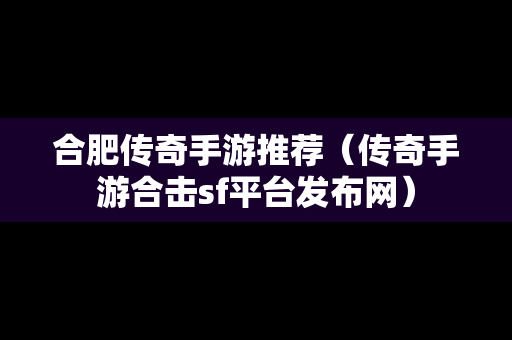 合肥传奇手游推荐（传奇手游合击sf平台发布网）